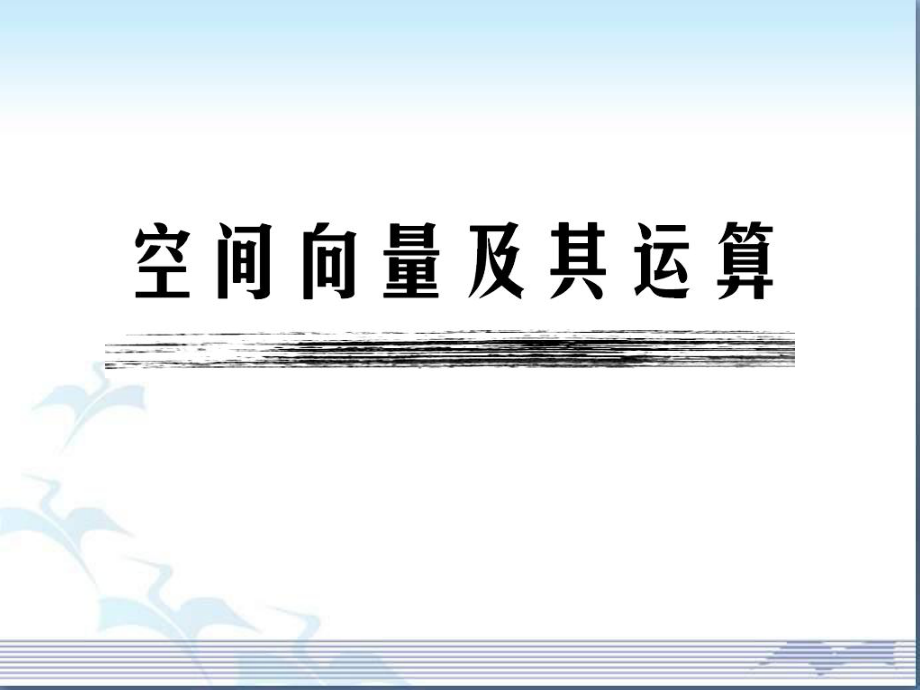 空间向量及其运算